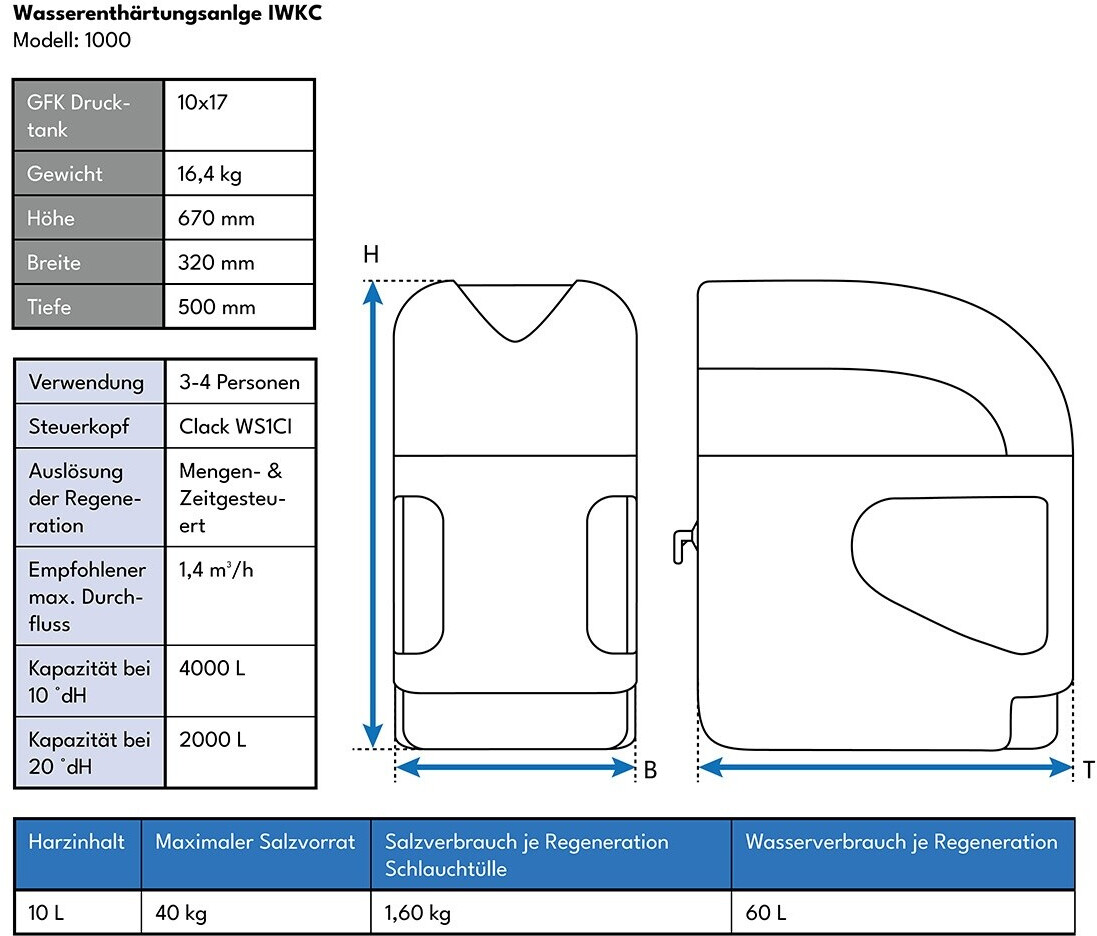 **Wasserenthärtungsanlge IWKC**
Modell: 1000

| GFK Drucktank | 10x17 |
|---|---|
| Gewicht | 16,4 kg |
| Höhe | 670 mm |
| Breite | 320 mm |
| Tiefe | 500 mm |

| Verwendung | 3-4 Personen |
|---|---|
| Steuerkopf | Clack WS1CI |
| Auslösung der Regeneration | Mengen- & Zeitgesteuert |
| Empfohlener max. Durchfluss | 1,4 $m^3/h$ |
| Kapazität bei 10 °dH | 4000 L |
| Kapazität bei 20 °dH | 2000 L |

H

B

T

| Harzinhalt | Maximaler Salzvorrat | Salzverbrauch je Regeneration Schlauchtülle | Wasserverbrauch je Regeneration |
|---|---|---|---|
| 10 L | 40 kg | 1,60 kg | 60 L |